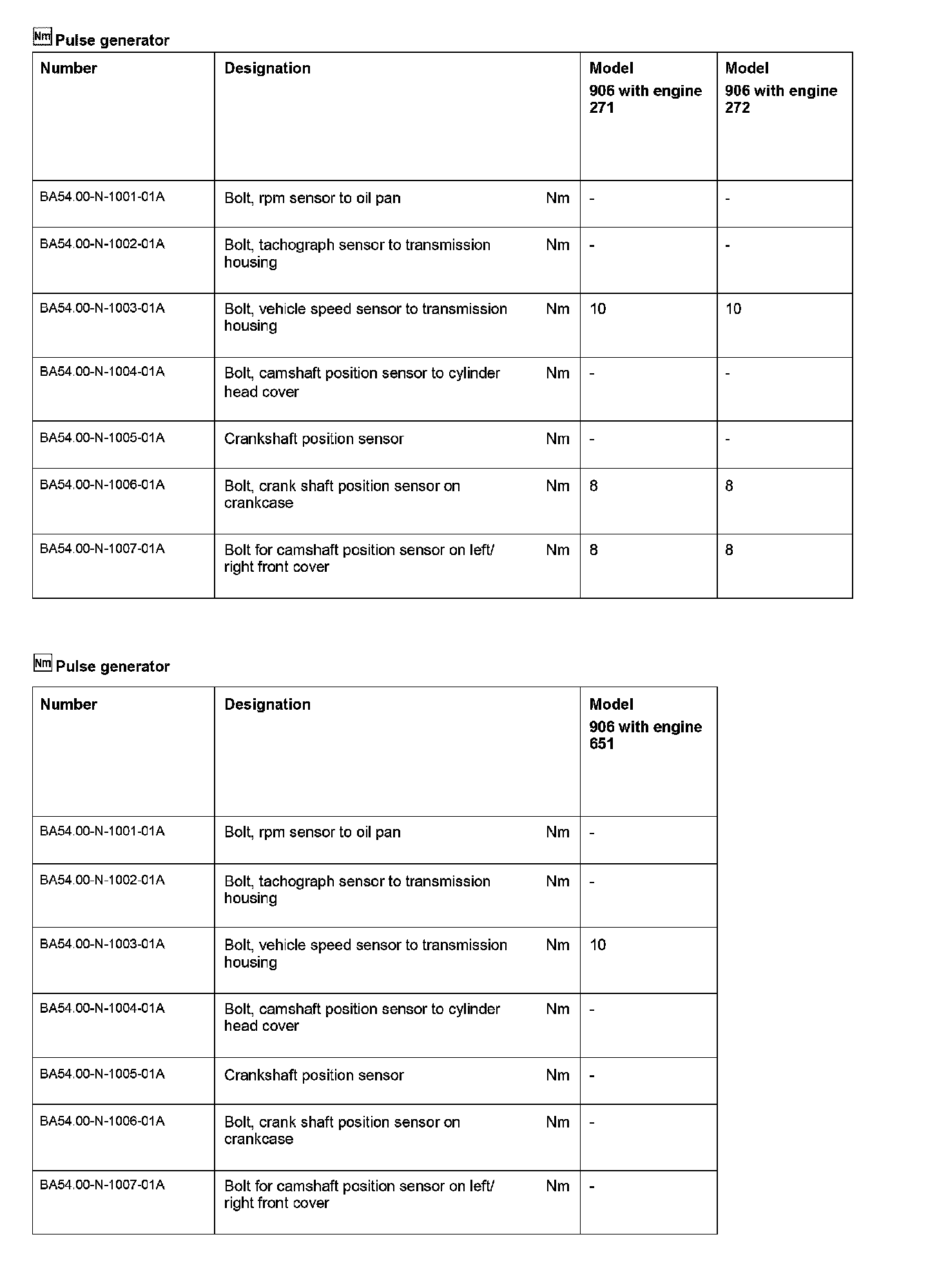 Nm Pulse generator

| Number | Designation | | Model 906 with engine 271 | Model 906 with engine 272 |
|---|---|---|---|---|
| BA54.00-N-1001-01A | Bolt, rpm sensor to oil pan | Nm | - | - |
| BA54.00-N-1002-01A | Bolt, tachograph sensor to transmission housing | Nm | - | - |
| BA54.00-N-1003-01A | Bolt, vehicle speed sensor to transmission housing | Nm | 10 | 10 |
| BA54.00-N-1004-01A | Bolt, camshaft position sensor to cylinder head cover | Nm | - | - |
| BA54.00-N-1005-01A | Crankshaft position sensor | Nm | - | - |
| BA54.00-N-1006-01A | Bolt, crank shaft position sensor on crankcase | Nm | 8 | 8 |
| BA54.00-N-1007-01A | Bolt for camshaft position sensor on left/ right front cover | Nm | 8 | 8 |

Nm Pulse generator

| Number | Designation | | Model 906 with engine 651 |
|---|---|---|---|
| BA54.00-N-1001-01A | Bolt, rpm sensor to oil pan | Nm | - |
| BA54.00-N-1002-01A | Bolt, tachograph sensor to transmission housing | Nm | - |
| BA54.00-N-1003-01A | Bolt, vehicle speed sensor to transmission housing | Nm | 10 |
| BA54.00-N-1004-01A | Bolt, camshaft position sensor to cylinder head cover | Nm | - |
| BA54.00-N-1005-01A | Crankshaft position sensor | Nm | - |
| BA54.00-N-1006-01A | Bolt, crank shaft position sensor on crankcase | Nm | - |
| BA54.00-N-1007-01A | Bolt for camshaft position sensor on left/ right front cover | Nm | - |